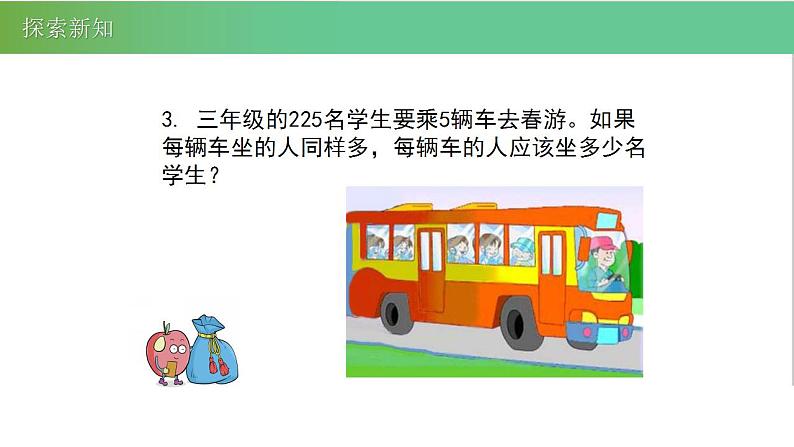 探索新知

3. 三年级的225名学生要乘5辆车去春游。如果每辆车坐的人同样多，每辆车的人应该坐多少名学生？